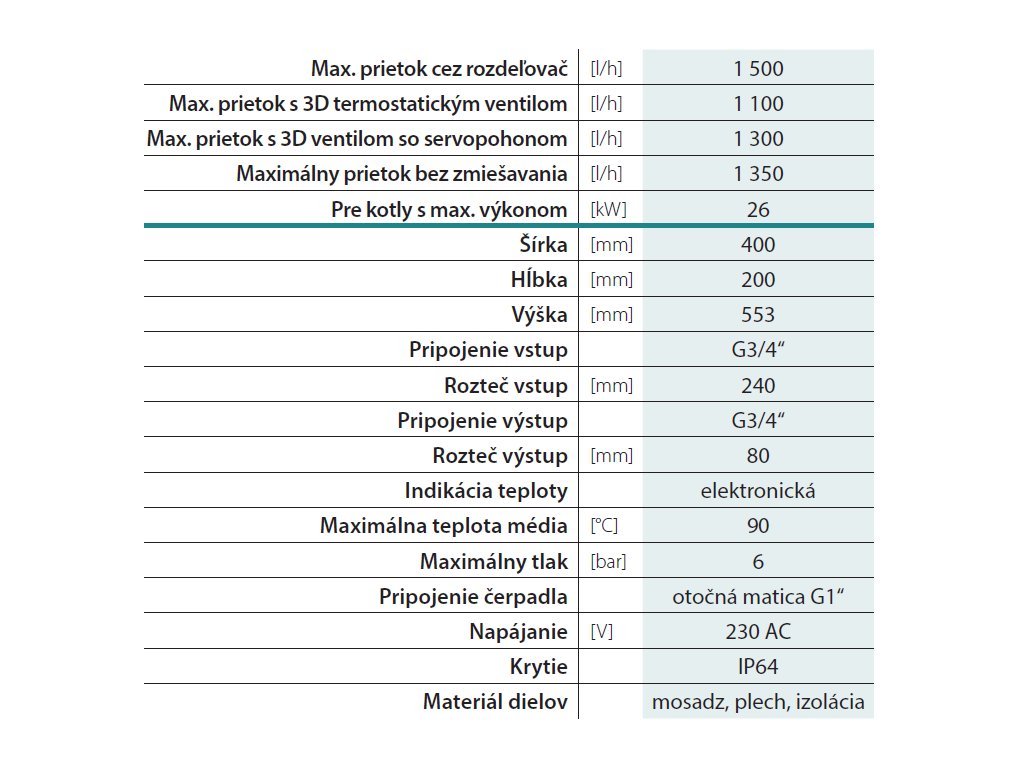 | | | |
|---|---|---|
| Max. prietok cez rozdeľovač | [l/h] | 1 500 |
| Max. prietok s 3D termostatickým ventilom | [l/h] | 1 100 |
| Max. prietok s 3D ventilom so servopohonom | [l/h] | 1 300 |
| Maximálny prietok bez zmiešavania | [l/h] | 1 350 |
| Pre kotly s max. výkonom | [kW] | 26 |
| Šírka | [mm] | 400 |
| Hĺbka | [mm] | 200 |
| Výška | [mm] | 553 |
| Pripojenie vstup | | G3/4“ |
| Rozteč vstup | [mm] | 240 |
| Pripojenie výstup | | G3/4“ |
| Rozteč výstup | [mm] | 80 |
| Indikácia teploty | | elektronická |
| Maximálna teplota média | [°C] | 90 |
| Maximálny tlak | [bar] | 6 |
| Pripojenie čerpadla | | otočná matica G1“ |
| Napájanie | [V] | 230 AC |
| Krytie | | IP64 |
| Materiál dielov | | mosadz, plech, izolácia |